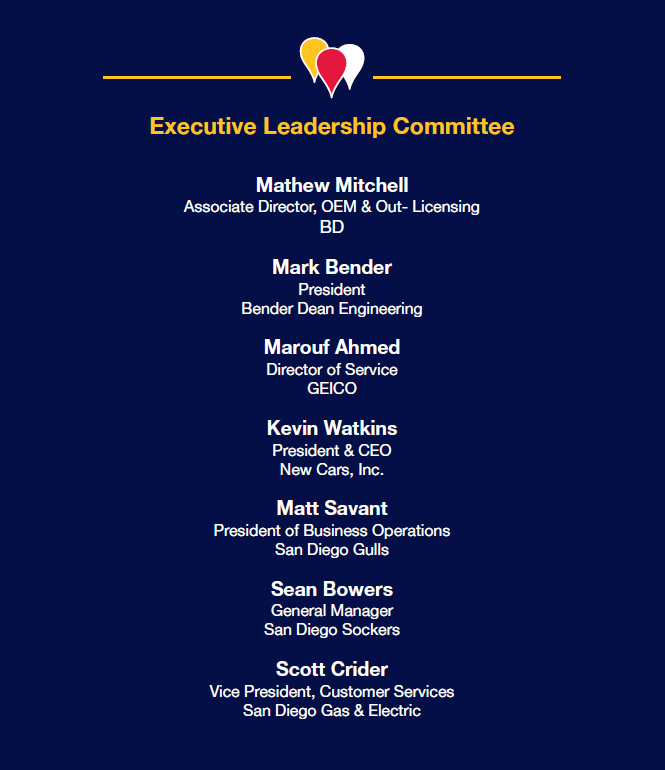 Executive Leadership Committee

Mathew Mitchell
Associate Director, OEM & Out- Licensing
BD

Mark Bender
President
Bender Dean Engineering

Marouf Ahmed
Director of Service
GEICO

Kevin Watkins
President & CEO
New Cars, Inc.

Matt Savant
President of Business Operations
San Diego Gulls

Sean Bowers
General Manager
San Diego Sockers

Scott Crider
Vice President, Customer Services
San Diego Gas & Electric